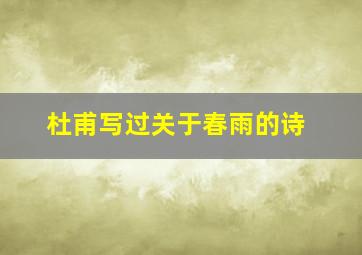 杜甫写过关于春雨的诗